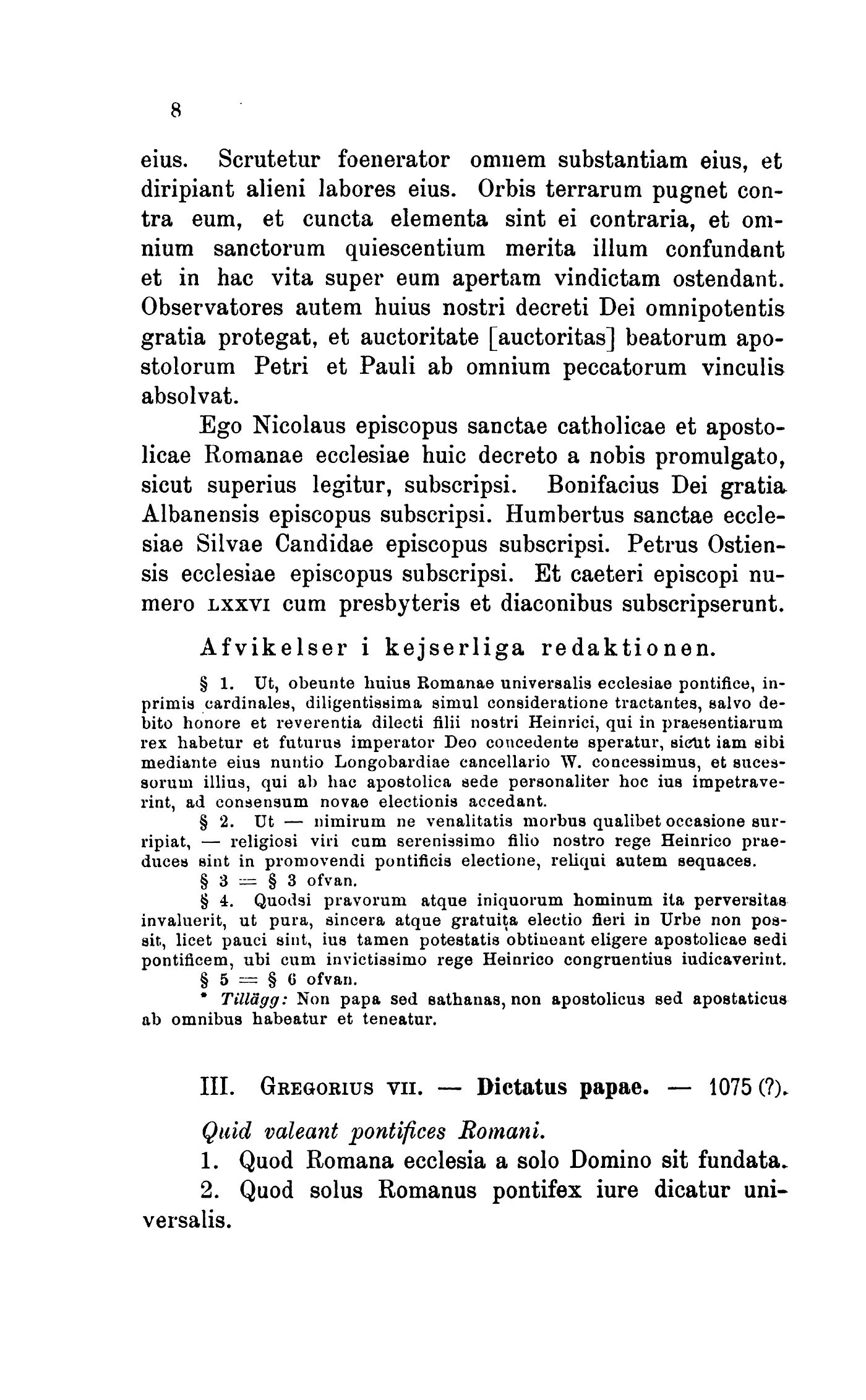 8

eius. Scrutetur foenerator omnem substantiam eius, et diripiant alieni labores eius. Orbis terrarum pugnet contra eum, et cuncta elementa sint ei contraria, et omnium sanctorum quiescentium merita illum confundant et in hac vita super eum apertam vindictam ostendant. Observatores autem huius nostri decreti Dei omnipotentis gratia protegat, et auctoritate [auctoritas] beatorum apostolorum Petri et Pauli ab omnium peccatorum vinculis absolvat.

Ego Nicolaus episcopus sanctae catholicae et apostolicae Romanae ecclesiae huic decreto a nobis promulgato, sicut superius legitur, subscripsi. Bonifacius Dei gratia Albanensis episcopus subscripsi. Humbertus sanctae ecclesiae Silvae Candidae episcopus subscripsi. Petrus Ostiensis ecclesiae episcopus subscripsi. Et caeteri episcopi numero LXXVI cum presbyteris et diaconibus subscripserunt.

Afvikelser i kejserliga redaktionen.

§ 1. Ut, obeunte huius Romanae universalis ecclesiae pontifice, inprimis cardinales, diligentissima simul consideratione tractantes, salvo debito honore et reverentia dilecti filii nostri Heinrici, qui in praesentiarum rex habetur et futurus imperator Deo concedente speratur, sicut iam sibi mediante eius nuntio Longobardiae cancellario W. concessimus, et sucessorum illius, qui ab hac apostolica sede personaliter hoc ius impetraverint, ad consensum novae electionis accedant.

§ 2. Ut — nimirum ne venalitatis morbus qualibet occasione surripiat, — religiosi viri cum serenissimo filio nostro rege Heinrico praeduces sint in promovendi pontificis electione, reliqui autem sequaces.

§ 3 = § 3 ofvan.

§ 4. Quodsi pravorum atque iniquorum hominum ita perversitas invaluerit, ut pura, sincera atque gratuita electio fieri in Urbe non possit, licet pauci sint, ius tamen potestatis obtineant eligere apostolicae sedi pontificem, ubi cum invictissimo rege Heinrico congruentius iudicaverint.

§ 5 = § 6 ofvan.

* Tillägg: Non papa sed sathanas, non apostolicus sed apostaticus ab omnibus habeatur et teneatur.

III. GREGORIUS VII. — Dictatus papae. — 1075 (?).

Quid valeant pontifices Romani.

1. Quod Romana ecclesia a solo Domino sit fundata.

2. Quod solus Romanus pontifex iure dicatur universalis.